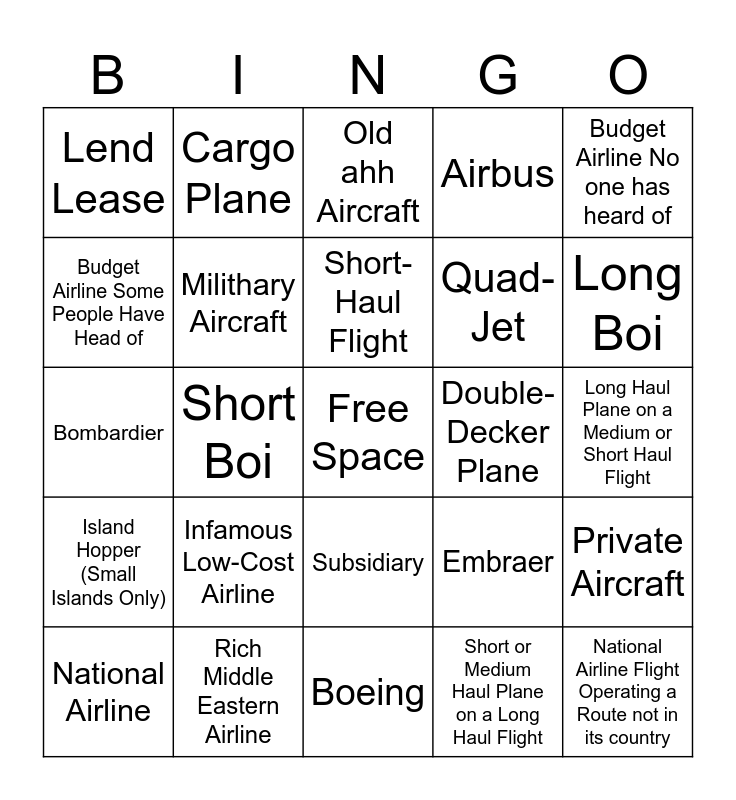 | B | I | N | G | O |
|---|---|---|---|---|
| Lend Lease | Cargo Plane | Old ahh Aircraft | Airbus | Budget Airline No one has heard of |
| Budget Airline Some People Have Head of | Milithary Aircraft | Short-Haul Flight | Quad-Jet | Long Boi |
| Bombardier | Short Boi | Free Space | Double-Decker Plane | Long Haul Plane on a Medium or Short Haul Flight |
| Island Hopper (Small Islands Only) | Infamous Low-Cost Airline | Subsidiary | Embraer | Private Aircraft |
| National Airline | Rich Middle Eastern Airline | Boeing | Short or Medium Haul Plane on a Long Haul Flight | National Airline Flight Operating a Route not in its country |